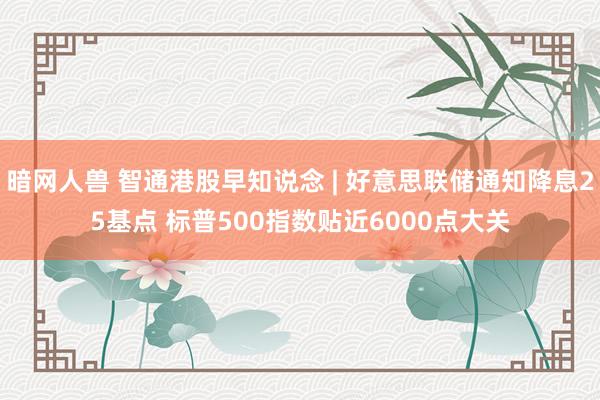 暗网人兽 智通港股早知说念 | 好意思联储通知降息25基点 标普500指数贴近6000点大关